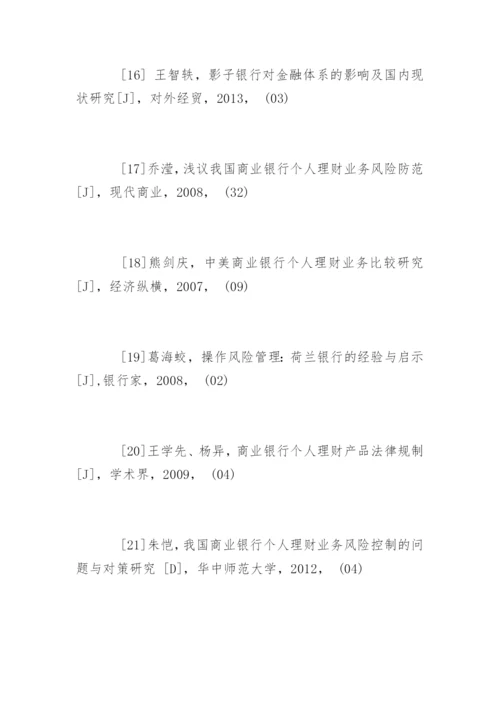 [16] 王智轶，影子银行对金融体系的影响及国内现状研究[J]，对外经贸，2013，(03)

[17]乔滢，浅议我国商业银行个人理财业务风险防范[J]，现代商业，2008，(32)

[18]熊剑庆，中美商业银行个人理财业务比较研究[J]，经济纵横，2007，(09)

[19]葛海蛟，操作风险管理：荷兰银行的经验与启示[J]，银行家，2008，(02)

[20]王学先、杨异，商业银行个人理财产品法律规制[J]，学术界，2009，(04)

[21]朱恺，我国商业银行个人理财业务风险控制的问题与对策研究 [D]，华中师范大学，2012，(04)